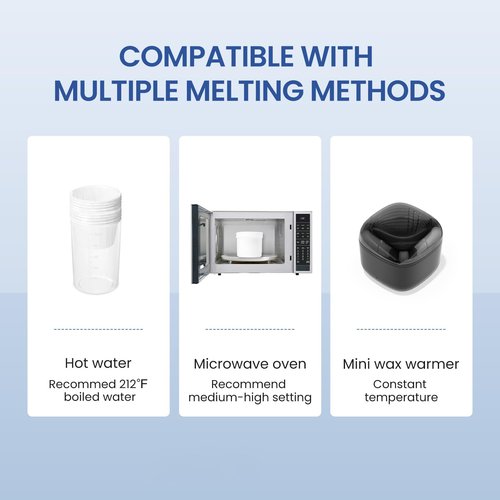 COMPATIBLE WITH MULTIPLE MELTING METHODS

Hot water
Recommed 212°F boiled water

Microwave oven
Recommend medium-high setting

Mini wax warmer
Constant temperature